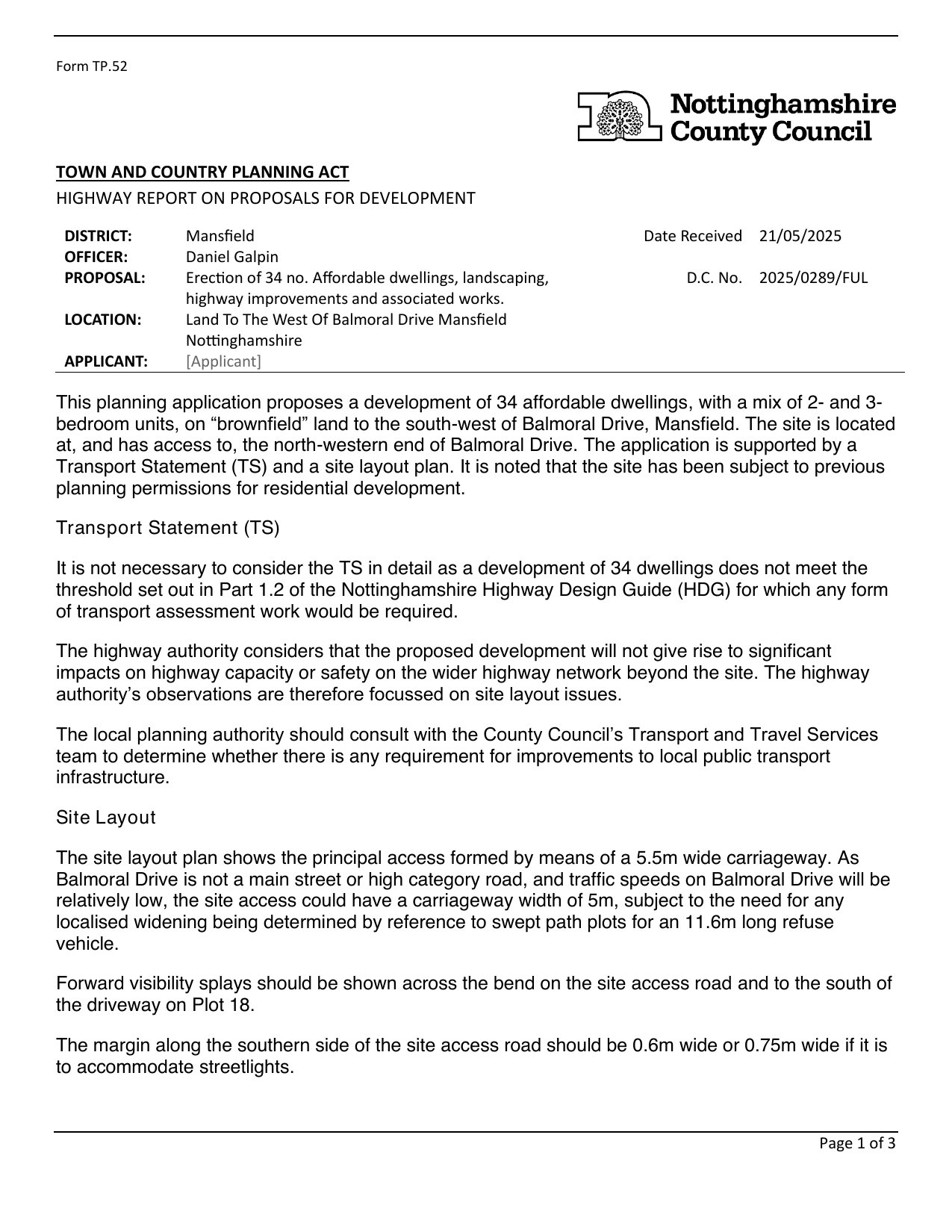 Form TP.52

Nottinghamshire County Council

TOWN AND COUNTRY PLANNING ACT

HIGHWAY REPORT ON PROPOSALS FOR DEVELOPMENT

| | | | |
|---|---|---|---|
| DISTRICT: | Mansfield | Date Received | 21/05/2025 |
| OFFICER: | Daniel Galpin | | |
| PROPOSAL: | Erection of 34 no. Affordable dwellings, landscaping, highway improvements and associated works. | D.C. No. | 2025/0289/FUL |
| LOCATION: | Land To The West Of Balmoral Drive Mansfield Nottinghamshire | | |
| APPLICANT: | [Applicant] | | |

This planning application proposes a development of 34 affordable dwellings, with a mix of 2- and 3-bedroom units, on “brownfield” land to the south-west of Balmoral Drive, Mansfield. The site is located at, and has access to, the north-western end of Balmoral Drive. The application is supported by a Transport Statement (TS) and a site layout plan. It is noted that the site has been subject to previous planning permissions for residential development.

Transport Statement (TS)

It is not necessary to consider the TS in detail as a development of 34 dwellings does not meet the threshold set out in Part 1.2 of the Nottinghamshire Highway Design Guide (HDG) for which any form of transport assessment work would be required.

The highway authority considers that the proposed development will not give rise to significant impacts on highway capacity or safety on the wider highway network beyond the site. The highway authority’s observations are therefore focussed on site layout issues.

The local planning authority should consult with the County Council’s Transport and Travel Services team to determine whether there is any requirement for improvements to local public transport infrastructure.

Site Layout

The site layout plan shows the principal access formed by means of a 5.5m wide carriageway. As Balmoral Drive is not a main street or high category road, and traffic speeds on Balmoral Drive will be relatively low, the site access could have a carriageway width of 5m, subject to the need for any localised widening being determined by reference to swept path plots for an 11.6m long refuse vehicle.

Forward visibility splays should be shown across the bend on the site access road and to the south of the driveway on Plot 18.

The margin along the southern side of the site access road should be 0.6m wide or 0.75m wide if it is to accommodate streetlights.

Page 1 of 3